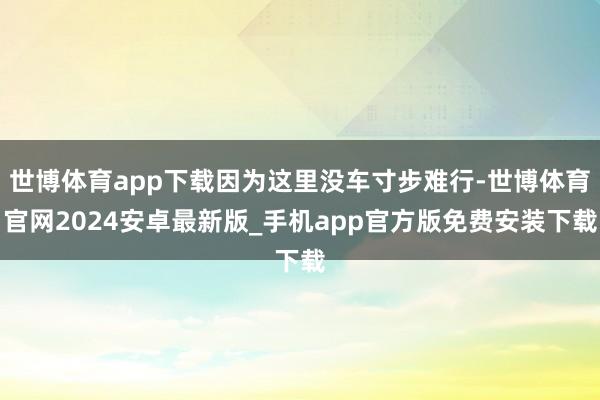 世博体育app下载因为这里没车寸步难行-世博体育官网2024安卓最新版_手机app官方版免费安装下载下载